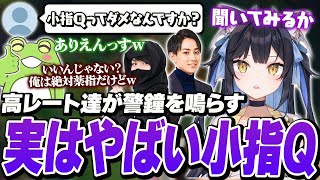 小指Qってダメなんですか？

聞いてみるか

ありえんっすw

いいんじゃない？
俺は絶対薬指だけどw

高レート達が警鐘を鳴らす

実はやばい小指Q